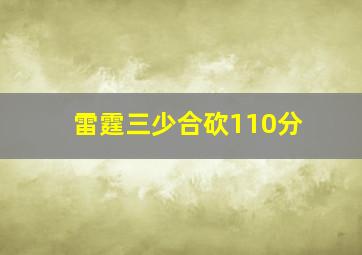 雷霆三少合砍110分